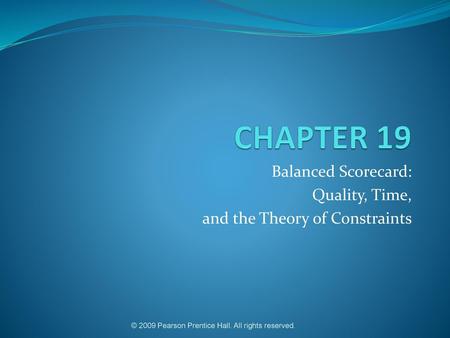 CHAPTER 19

Balanced Scorecard:
Quality, Time,
and the Theory of Constraints

© 2009 Pearson Prentice Hall. All rights reserved.